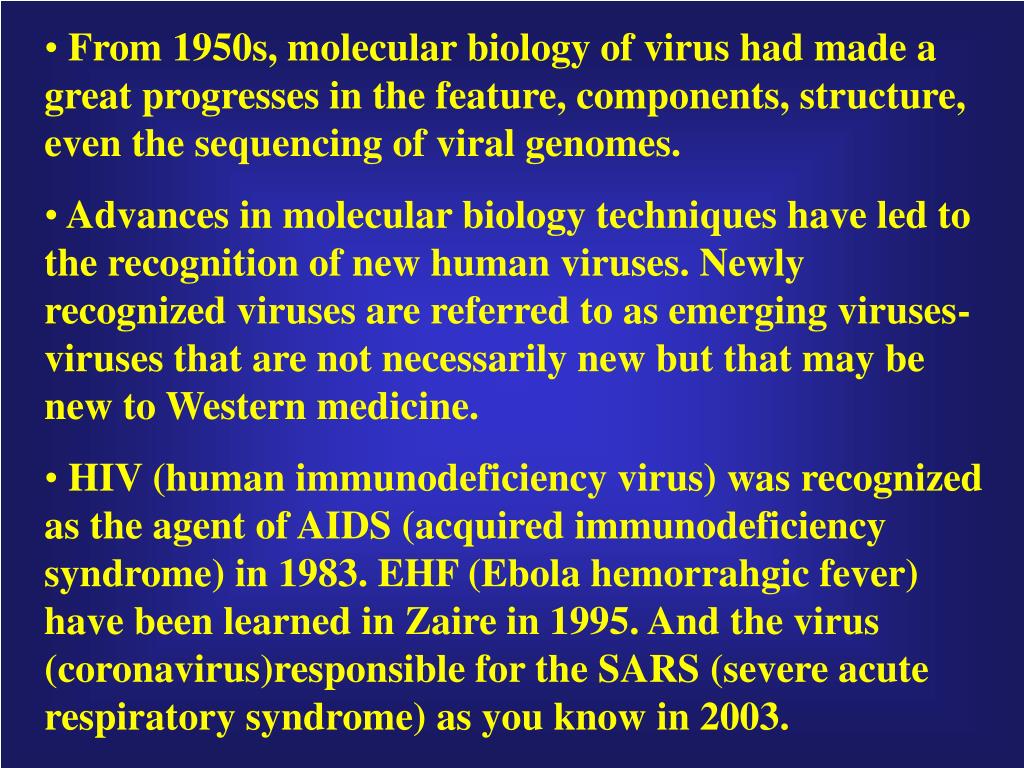 • From 1950s, molecular biology of virus had made a great progresses in the feature, components, structure, even the sequencing of viral genomes.

• Advances in molecular biology techniques have led to the recognition of new human viruses. Newly recognized viruses are referred to as emerging viruses-viruses that are not necessarily new but that may be new to Western medicine.

• HIV (human immunodeficiency virus) was recognized as the agent of AIDS (acquired immunodeficiency syndrome) in 1983. EHF (Ebola hemorrahgic fever) have been learned in Zaire in 1995. And the virus (coronavirus)responsible for the SARS (severe acute respiratory syndrome) as you know in 2003.